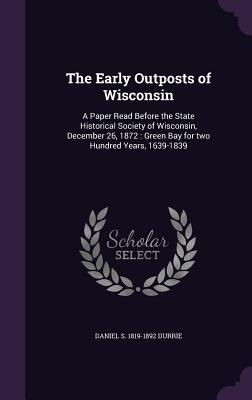 The Early Outposts of Wisconsin

A Paper Read Before the State Historical Society of Wisconsin, December 26, 1872 : Green Bay for two Hundred Years, 1639-1839

Scholar
SELECT

DANIEL S. 1819-1892 DURRIE